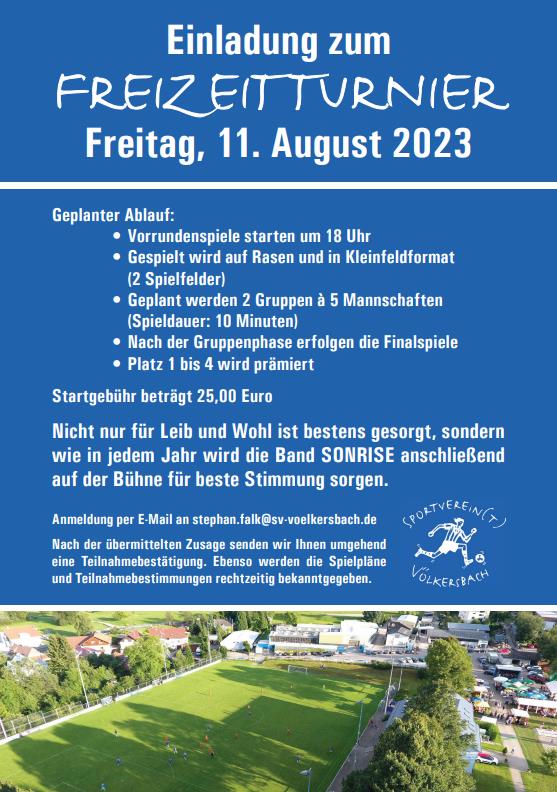 Einladung zum
FREIZEITTURNIER
Freitag, 11. August 2023

Geplanter Ablauf:
• Vorrundenspiele starten um 18 Uhr
• Gespielt wird auf Rasen und in Kleinfeldformat (2 Spielfelder)
• Geplant werden 2 Gruppen à 5 Mannschaften (Spieldauer: 10 Minuten)
• Nach der Gruppenphase erfolgen die Finalspiele
• Platz 1 bis 4 wird prämiert

Startgebühr beträgt 25,00 Euro

Nicht nur für Leib und Wohl ist bestens gesorgt, sondern wie in jedem Jahr wird die Band SONRISE anschließend auf der Bühne für beste Stimmung sorgen.

Anmeldung per E-Mail an stephan.falk@sv-voelkersbach.de

Nach der übermittelten Zusage senden wir Ihnen umgehend eine Teilnahmebestätigung. Ebenso werden die Spielpläne und Teilnahmebestimmungen rechtzeitig bekanntgegeben.

SPORTVEREIN(T) VÖLKERSBACH